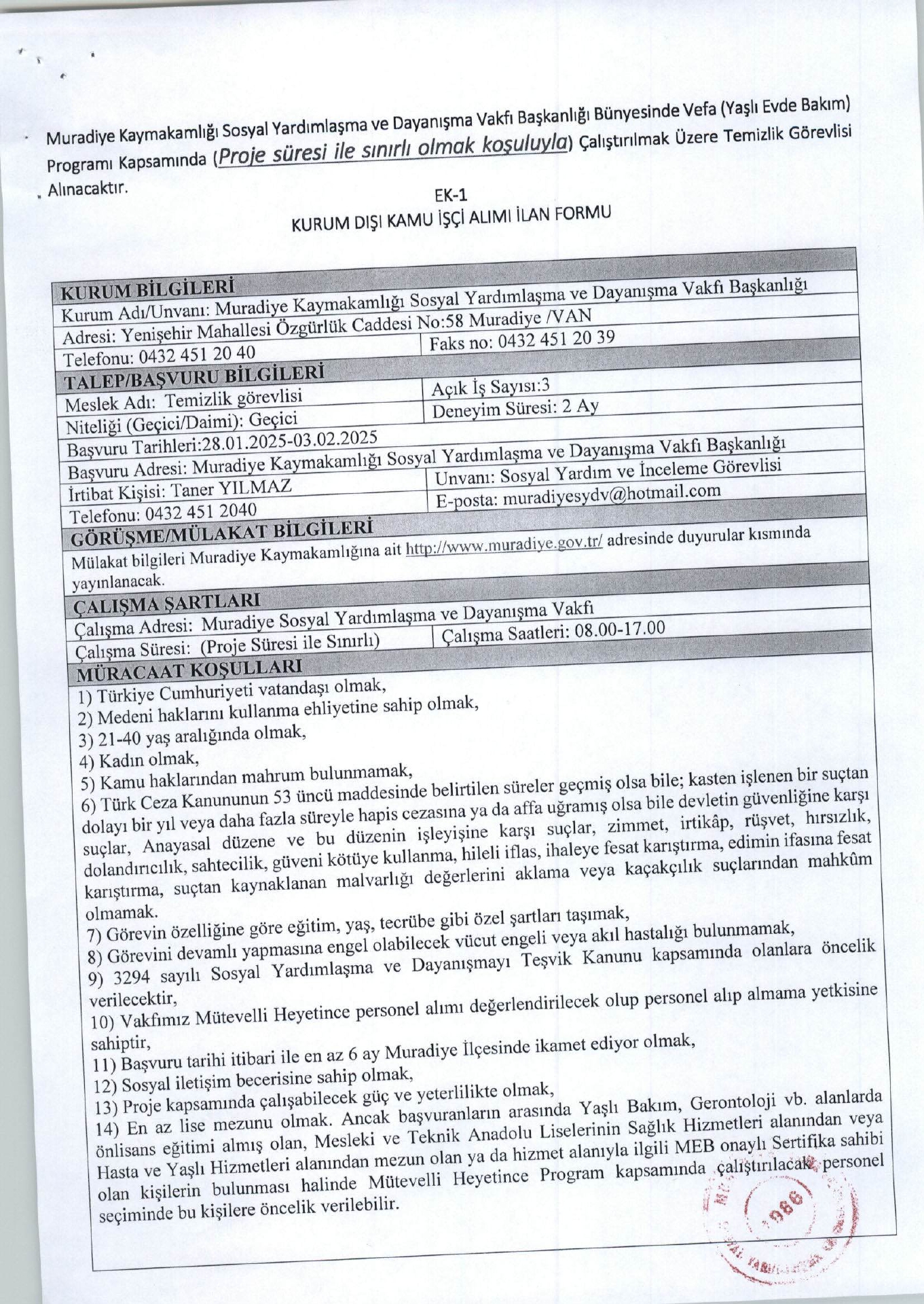 Muradiye Kaymakamlığı Sosyal Yardımlaşma ve Dayanışma Vakfı Başkanlığı Bünyesinde Vefa (Yaşlı Evde Bakım) Programı Kapsamında (Proje süresi ile sınırlı olmak koşuluyla) Çalıştırılmak Üzere Temizlik Görevlisi Alınacaktır.

EK-1
KURUM DIŞI KAMU İŞÇİ ALIMI İLAN FORMU

| KURUM BİLGİLERİ | |
|---|---|
| Kurum Adı/Unvanı: Muradiye Kaymakamlığı Sosyal Yardımlaşma ve Dayanışma Vakfı Başkanlığı | |
| Adresi: Yenişehir Mahallesi Özgürlük Caddesi No:58 Muradiye /VAN | |
| Telefonu: 0432 451 20 40 | Faks no: 0432 451 20 39 |
| TALEP/BAŞVURU BİLGİLERİ | |
| Meslek Adı: Temizlik görevlisi | Açık İş Sayısı:3 |
| Niteliği (Geçici/Daimi): Geçici | Deneyim Süresi: 2 Ay |
| Başvuru Tarihleri:28.01.2025-03.02.2025 | |
| Başvuru Adresi: Muradiye Kaymakamlığı Sosyal Yardımlaşma ve Dayanışma Vakfı Başkanlığı | |
| İrtibat Kişisi: Taner YILMAZ | Unvanı: Sosyal Yardım ve İnceleme Görevlisi |
| Telefonu: 0432 451 2040 | E-posta: muradiyesydv@hotmail.com |
| GÖRÜŞME/MÜLAKAT BİLGİLERİ | |
| Mülakat bilgileri Muradiye Kaymakamlığına ait http://www.muradiye.gov.tr/ adresinde duyurular kısmında yayınlanacak. | |
| ÇALIŞMA ŞARTLARI | |
| Çalışma Adresi: Muradiye Sosyal Yardımlaşma ve Dayanışma Vakfı | |
| Çalışma Süresi: (Proje Süresi ile Sınırlı) | Çalışma Saatleri: 08.00-17.00 |
| MÜRACAAT KOŞULLARI | |

1) Türkiye Cumhuriyeti vatandaşı olmak,
2) Medeni haklarını kullanma ehliyetine sahip olmak,
3) 21-40 yaş aralığında olmak,
4) Kadın olmak,
5) Kamu haklarından mahrum bulunmamak,
6) Türk Ceza Kanununun 53 üncü maddesinde belirtilen süreler geçmiş olsa bile; kasten işlenen bir suçtan dolayı bir yıl veya daha fazla süreyle hapis cezasına ya da affa uğramış olsa bile devletin güvenliğine karşı suçlar, Anayasal düzene ve bu düzenin işleyişine karşı suçlar, zimmet, irtikâp, rüşvet, hırsızlık, dolandırıcılık, sahtecilik, güveni kötüye kullanma, hileli iflas, ihaleye fesat karıştırma, edimin ifasına fesat karıştırma, suçtan kaynaklanan malvarlığı değerlerini aklama veya kaçakçılık suçlarından mahkûm olmamak.
7) Görevin özelliğine göre eğitim, yaş, tecrübe gibi özel şartları taşımak,
8) Görevini devamlı yapmasına engel olabilecek vücut engeli veya akıl hastalığı bulunmamak,
9) 3294 sayılı Sosyal Yardımlaşma ve Dayanışmayı Teşvik Kanunu kapsamında olanlara öncelik verilecektir,
10) Vakfımız Mütevelli Heyetince personel alımı değerlendirilecek olup personel alıp almama yetkisine sahiptir,
11) Başvuru tarihi itibari ile en az 6 ay Muradiye İlçesinde ikamet ediyor olmak,
12) Sosyal iletişim becerisine sahip olmak,
13) Proje kapsamında çalışabilecek güç ve yeterlilikte olmak,
14) En az lise mezunu olmak. Ancak başvuranların arasında Yaşlı Bakım, Gerontoloji vb. alanlarda önlisans eğitimi almış olan, Mesleki ve Teknik Anadolu Liselerinin Sağlık Hizmetleri alanından veya Hasta ve Yaşlı Hizmetleri alanından mezun olan ya da hizmet alanıyla ilgili MEB onaylı Sertifika sahibi olan kişilerin bulunması halinde Mütevelli Heyetince Program kapsamında çalıştırılacak personel seçiminde bu kişilere öncelik verilebilir.

1986